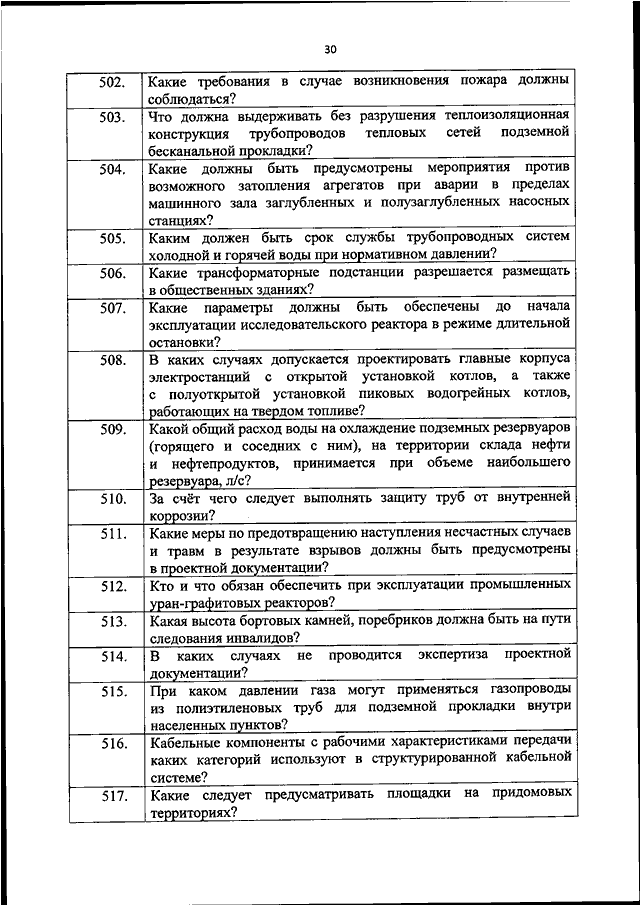 30

| | |
|---|---|
| 502. | Какие требования в случае возникновения пожара должны соблюдаться? |
| 503. | Что должна выдерживать без разрушения теплоизоляционная конструкция трубопроводов тепловых сетей подземной бесканальной прокладки? |
| 504. | Какие должны быть предусмотрены мероприятия против возможного затопления агрегатов при аварии в пределах машинного зала заглубленных и полузаглубленных насосных станциях? |
| 505. | Каким должен быть срок службы трубопроводных систем холодной и горячей воды при нормативном давлении? |
| 506. | Какие трансформаторные подстанции разрешается размещать в общественных зданиях? |
| 507. | Какие параметры должны быть обеспечены до начала эксплуатации исследовательского реактора в режиме длительной остановки? |
| 508. | В каких случаях допускается проектировать главные корпуса электростанций с открытой установкой котлов, а также с полуоткрытой установкой пиковых водогрейных котлов, работающих на твердом топливе? |
| 509. | Какой общий расход воды на охлаждение подземных резервуаров (горящего и соседних с ним), на территории склада нефти и нефтепродуктов, принимается при объеме наибольшего резервуара, л/с? |
| 510. | За счёт чего следует выполнять защиту труб от внутренней коррозии? |
| 511. | Какие меры по предотвращению наступления несчастных случаев и травм в результате взрывов должны быть предусмотрены в проектной документации? |
| 512. | Кто и что обязан обеспечить при эксплуатации промышленных уран-графитовых реакторов? |
| 513. | Какая высота бортовых камней, поребриков должна быть на пути следования инвалидов? |
| 514. | В каких случаях не проводится экспертиза проектной документации? |
| 515. | При каком давлении газа могут применяться газопроводы из полиэтиленовых труб для подземной прокладки внутри населенных пунктов? |
| 516. | Кабельные компоненты с рабочими характеристиками передачи каких категорий используют в структурированной кабельной системе? |
| 517. | Какие следует предусматривать площадки на придомовых территориях? |